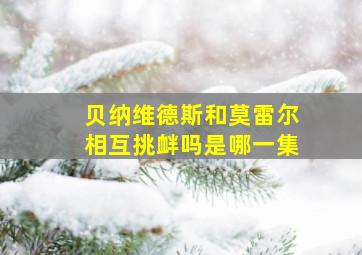 贝纳维德斯和莫雷尔
相互挑衅吗是哪一集